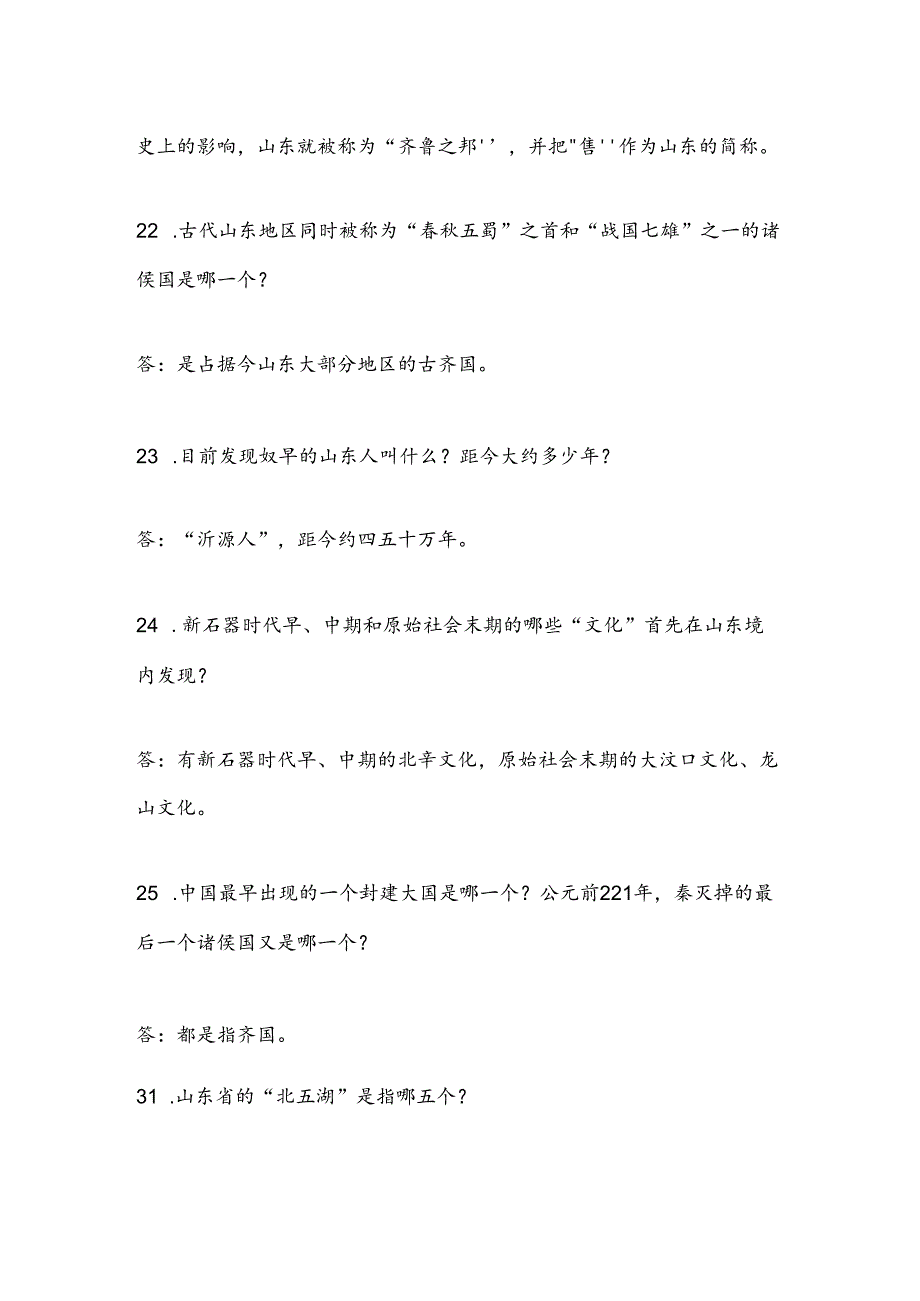 史上的影响，山东就被称为“齐鲁之邦''，并把"售''作为山东的简称。

22 .古代山东地区同时被称为“春秋五蜀”之首和“战国七雄”之一的诸侯国是哪一个？

答：是占据今山东大部分地区的古齐国。

23 .目前发现奴早的山东人叫什么？距今大约多少年？

答：“沂源人”，距今约四五十万年。

24 .新石器时代早、中期和原始社会末期的哪些“文化”首先在山东境内发现？

答：有新石器时代早、中期的北辛文化，原始社会末期的大汶口文化、龙山文化。

25 .中国最早出现的一个封建大国是哪一个？公元前221年，秦灭掉的最后一个诸侯国又是哪一个？

答：都是指齐国。

31 .山东省的“北五湖”是指哪五个？